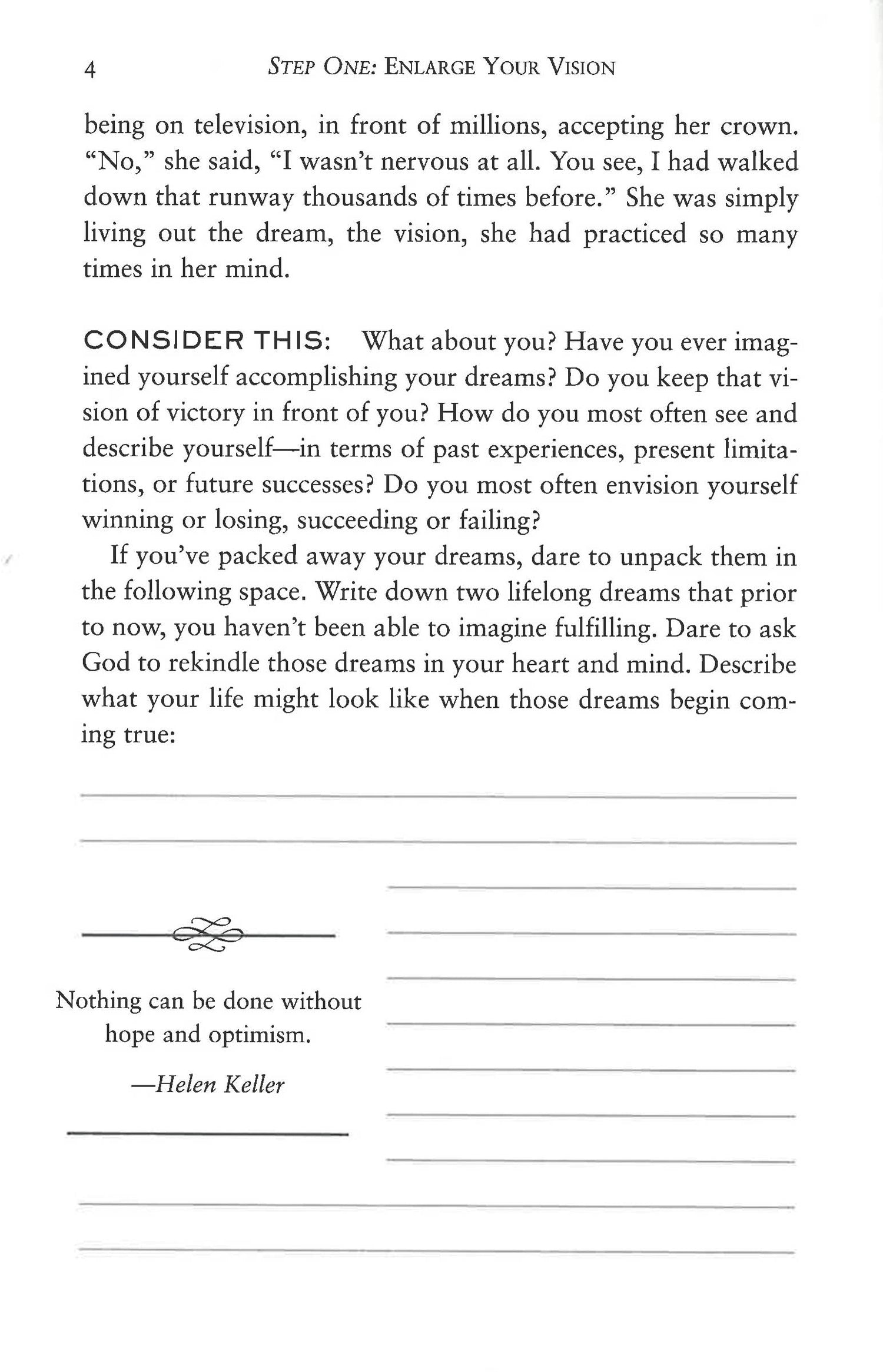 4 STEP ONE: ENLARGE YOUR VISION

being on television, in front of millions, accepting her crown. "No," she said, "I wasn't nervous at all. You see, I had walked down that runway thousands of times before." She was simply living out the dream, the vision, she had practiced so many times in her mind.

CONSIDER THIS: What about you? Have you ever imagined yourself accomplishing your dreams? Do you keep that vision of victory in front of you? How do you most often see and describe yourself—in terms of past experiences, present limitations, or future successes? Do you most often envision yourself winning or losing, succeeding or failing?

If you've packed away your dreams, dare to unpack them in the following space. Write down two lifelong dreams that prior to now, you haven't been able to imagine fulfilling. Dare to ask God to rekindle those dreams in your heart and mind. Describe what your life might look like when those dreams begin coming true:

Nothing can be done without hope and optimism.

—Helen Keller